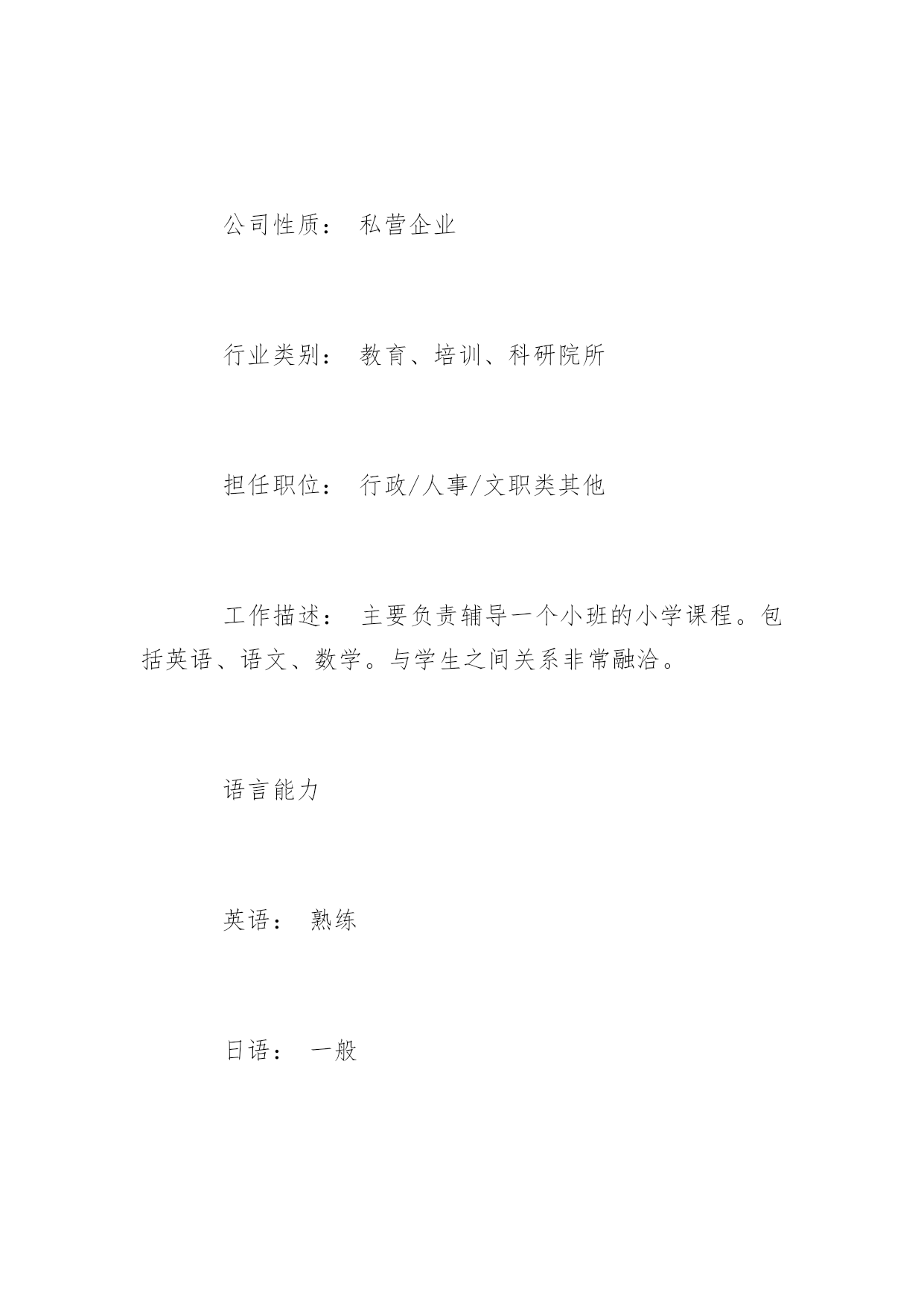 公司性质： 私营企业

行业类别： 教育、培训、科研院所

担任职位： 行政/人事/文职类其他

工作描述： 主要负责辅导一个小班的小学课程。包括英语、语文、数学。与学生之间关系非常融洽。

语言能力

英语： 熟练

日语： 一般